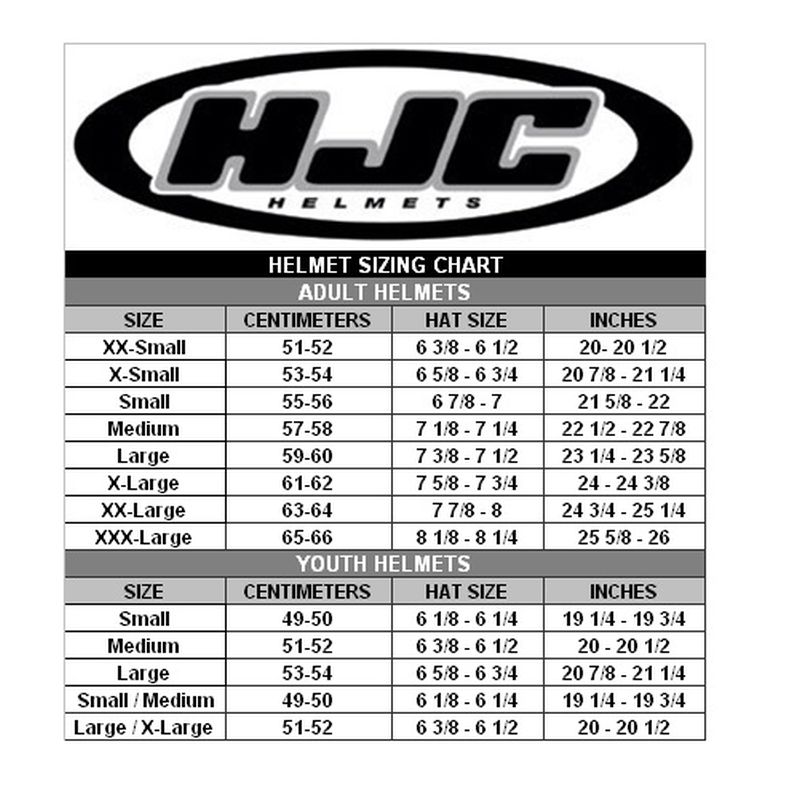 HJC
HELMETS

HELMET SIZING CHART

ADULT HELMETS

| SIZE | CENTIMETERS | HAT SIZE | INCHES |
|---|---|---|---|
| XX-Small | 51-52 | 6 3/8 - 6 1/2 | 20- 20 1/2 |
| X-Small | 53-54 | 6 5/8 - 6 3/4 | 20 7/8 - 21 1/4 |
| Small | 55-56 | 6 7/8 - 7 | 21 5/8 - 22 |
| Medium | 57-58 | 7 1/8 - 7 1/4 | 22 1/2 - 22 7/8 |
| Large | 59-60 | 7 3/8 - 7 1/2 | 23 1/4 - 23 5/8 |
| X-Large | 61-62 | 7 5/8 - 7 3/4 | 24 - 24 3/8 |
| XX-Large | 63-64 | 7 7/8 - 8 | 24 3/4 - 25 1/4 |
| XXX-Large | 65-66 | 8 1/8 - 8 1/4 | 25 5/8 - 26 |

YOUTH HELMETS

| SIZE | CENTIMETERS | HAT SIZE | INCHES |
|---|---|---|---|
| Small | 49-50 | 6 1/8 - 6 1/4 | 19 1/4 - 19 3/4 |
| Medium | 51-52 | 6 3/8 - 6 1/2 | 20 - 20 1/2 |
| Large | 53-54 | 6 5/8 - 6 3/4 | 20 7/8 - 21 1/4 |
| Small / Medium | 49-50 | 6 1/8 - 6 1/4 | 19 1/4 - 19 3/4 |
| Large / X-Large | 51-52 | 6 3/8 - 6 1/2 | 20 - 20 1/2 |